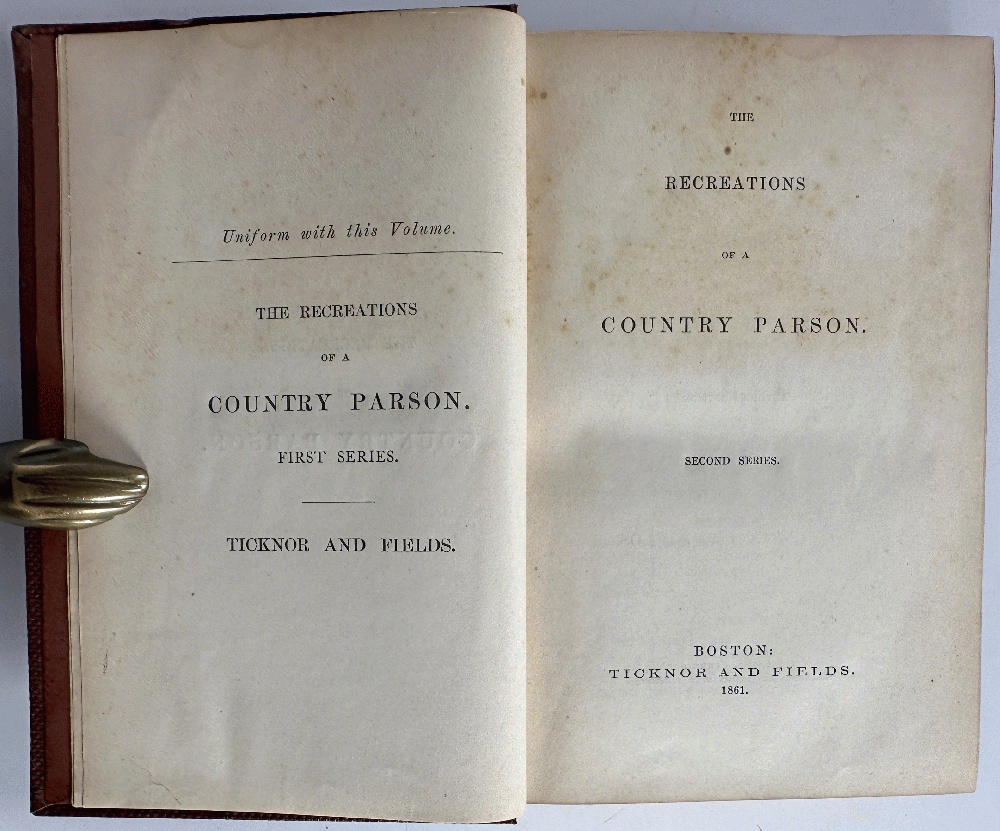 Uniform with this Volume.

THE RECREATIONS

OF A

COUNTRY PARSON.

FIRST SERIES.

TICKNOR AND FIELDS.

THE

RECREATIONS

OF A

COUNTRY PARSON.

SECOND SERIES.

BOSTON:
TICKNOR AND FIELDS.
1861.